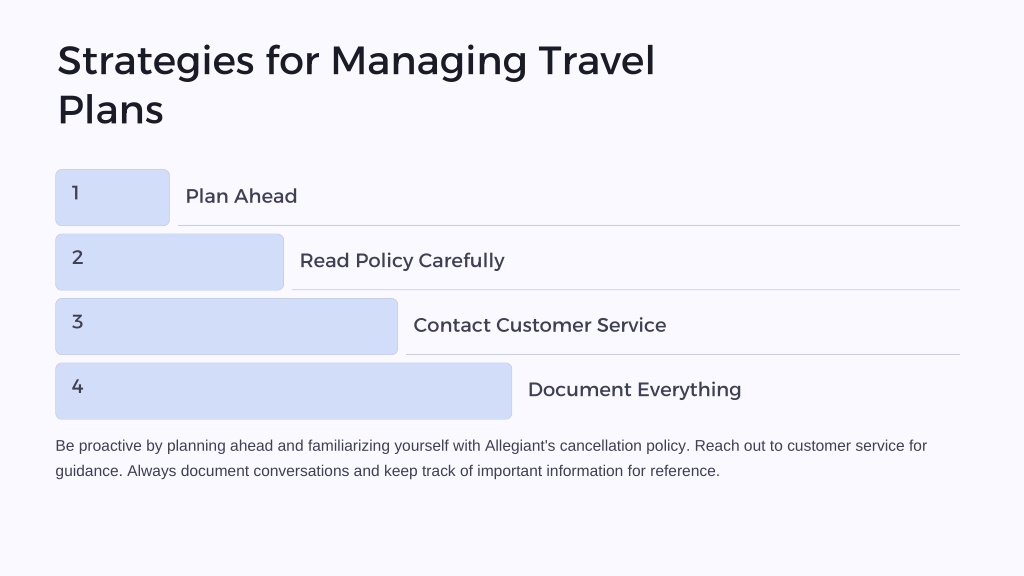 Strategies for Managing Travel Plans

1
Plan Ahead

2
Read Policy Carefully

3
Contact Customer Service

4
Document Everything

Be proactive by planning ahead and familiarizing yourself with Allegiant's cancellation policy. Reach out to customer service for guidance. Always document conversations and keep track of important information for reference.